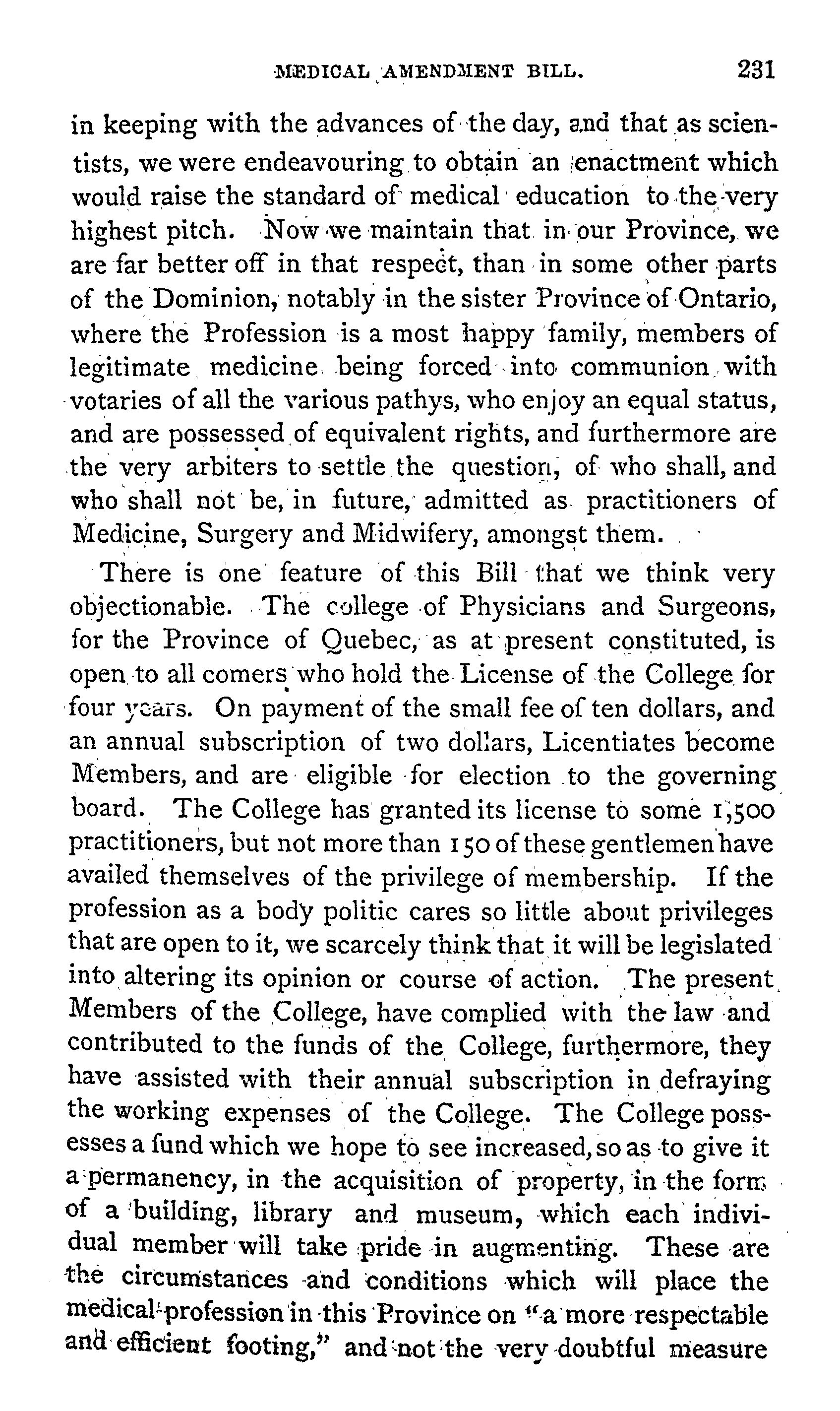 MEDICAL AMENDMENT BILL. 231

in keeping with the advances of the day, and that as scientists, we were endeavouring to obtain an enactment which would raise the standard of medical education to the very highest pitch. Now we maintain that in our Province, we are far better off in that respect, than in some other parts of the Dominion, notably in the sister Province of Ontario, where the Profession is a most happy family, members of legitimate medicine being forced into communion with votaries of all the various pathys, who enjoy an equal status, and are possessed of equivalent rights, and furthermore are the very arbiters to settle the question, of who shall, and who shall not be, in future, admitted as practitioners of Medicine, Surgery and Midwifery, amongst them.

There is one feature of this Bill that we think very objectionable. The college of Physicians and Surgeons, for the Province of Quebec, as at present constituted, is open to all comers who hold the License of the College for four years. On payment of the small fee of ten dollars, and an annual subscription of two dollars, Licentiates become Members, and are eligible for election to the governing board. The College has granted its license to some 1,500 practitioners, but not more than 150 of these gentlemen have availed themselves of the privilege of membership. If the profession as a body politic cares so little about privileges that are open to it, we scarcely think that it will be legislated into altering its opinion or course of action. The present Members of the College, have complied with the law and contributed to the funds of the College, furthermore, they have assisted with their annual subscription in defraying the working expenses of the College. The College possesses a fund which we hope to see increased, so as to give it a permanency, in the acquisition of property, in the form of a building, library and museum, which each individual member will take pride in augmenting. These are the circumstances and conditions which will place the medical profession in this Province on "a more respectable and efficient footing," and not the very doubtful measure